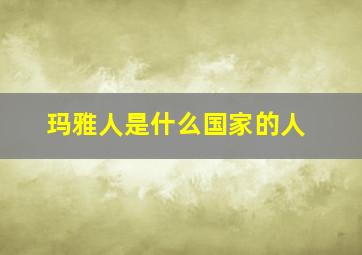 玛雅人是什么国家的人